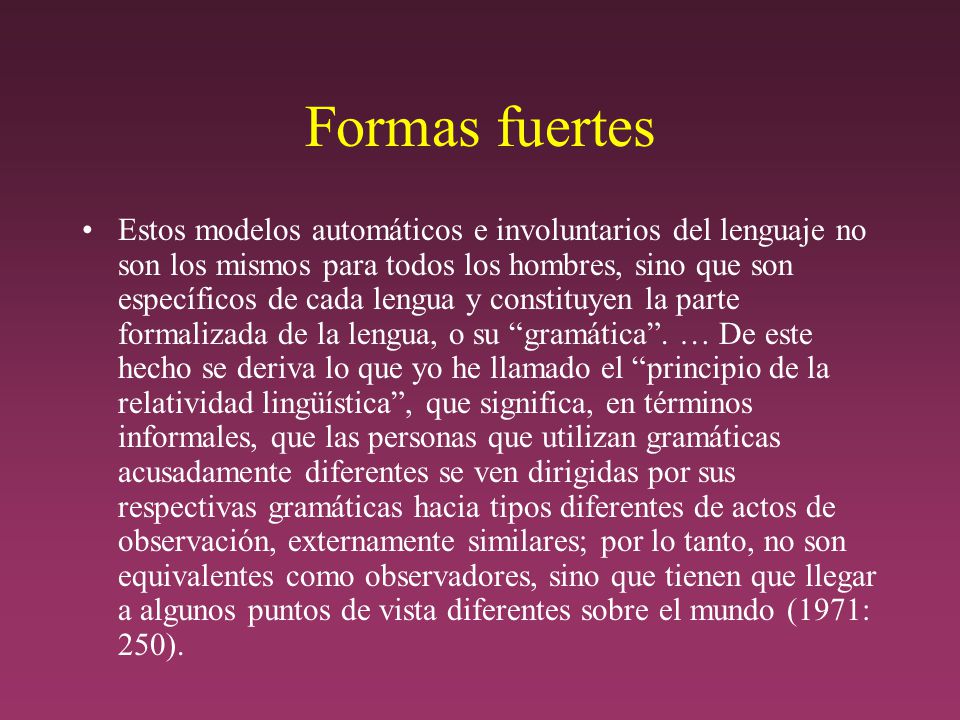 Formas fuertes

• Estos modelos automáticos e involuntarios del lenguaje no son los mismos para todos los hombres, sino que son específicos de cada lengua y constituyen la parte formalizada de la lengua, o su “gramática”. … De este hecho se deriva lo que yo he llamado el “principio de la relatividad lingüística”, que significa, en términos informales, que las personas que utilizan gramáticas acusadamente diferentes se ven dirigidas por sus respectivas gramáticas hacia tipos diferentes de actos de observación, externamente similares; por lo tanto, no son equivalentes como observadores, sino que tienen que llegar a algunos puntos de vista diferentes sobre el mundo (1971: 250).